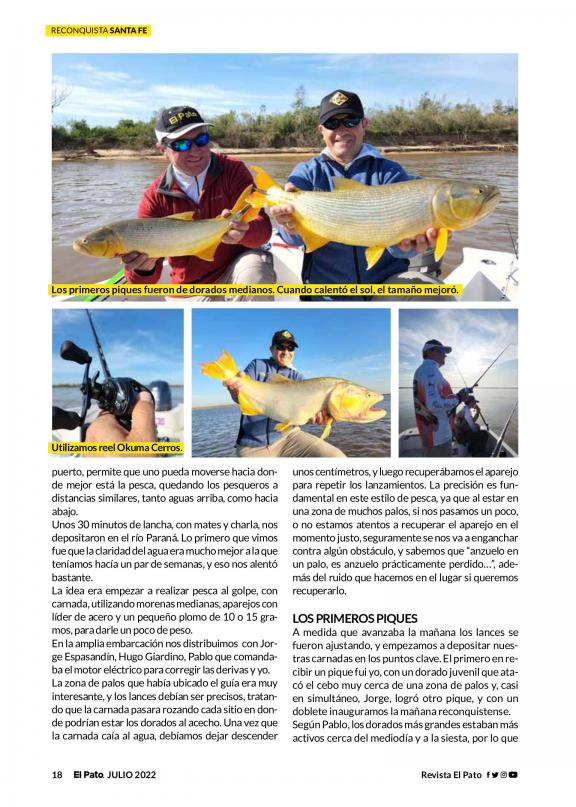 RECONQUISTA SANTA FE

El Pato

Los primeros piques fueron de dorados medianos. Cuando calentó el sol, el tamaño mejoró.

Utilizamos reel Okuma Cerros.

puerto, permite que uno pueda moverse hacia donde mejor está la pesca, quedando los pesqueros a distancias similares, tanto aguas arriba, como hacia abajo.
Unos 30 minutos de lancha, con mates y charla, nos depositaron en el río Paraná. Lo primero que vimos fue que la claridad del agua era mucho mejor a la que teníamos hacía un par de semanas, y eso nos alentó bastante.
La idea era empezar a realizar pesca al golpe, con carnada, utilizando morenas medianas, aparejos con líder de acero y un pequeño plomo de 10 o 15 gramos, para darle un poco de peso.
En la amplia embarcación nos distribuimos con Jorge Espasandín, Hugo Giardino, Pablo que comandaba el motor eléctrico para corregir las derivas y yo.
La zona de palos que había ubicado el guía era muy interesante, y los lances debían ser precisos, tratando que la carnada pasara rozando cada sitio en donde podrían estar los dorados al acecho. Una vez que la carnada caía al agua, debíamos dejar descender unos centímetros, y luego recuperábamos el aparejo para repetir los lanzamientos. La precisión es fundamental en este estilo de pesca, ya que al estar en una zona de muchos palos, si nos pasamos un poco, o no estamos atentos a recuperar el aparejo en el momento justo, seguramente se nos va a enganchar contra algún obstáculo, y sabemos que "anzuelo en un palo, es anzuelo prácticamente perdido...", además del ruido que hacemos en el lugar si queremos recuperarlo.

LOS PRIMEROS PIQUES
A medida que avanzaba la mañana los lances se fueron ajustando, y empezamos a depositar nuestras carnadas en los puntos clave. El primero en recibir un pique fui yo, con un dorado juvenil que atacó el cebo muy cerca de una zona de palos y, casi en simultáneo, Jorge, logró otro pique, y con un doblete inauguramos la mañana reconquistense.
Según Pablo, los dorados más grandes estaban más activos cerca del mediodía y a la siesta, por lo que

18 El Pato. JULIO 2022

Revista El Pato